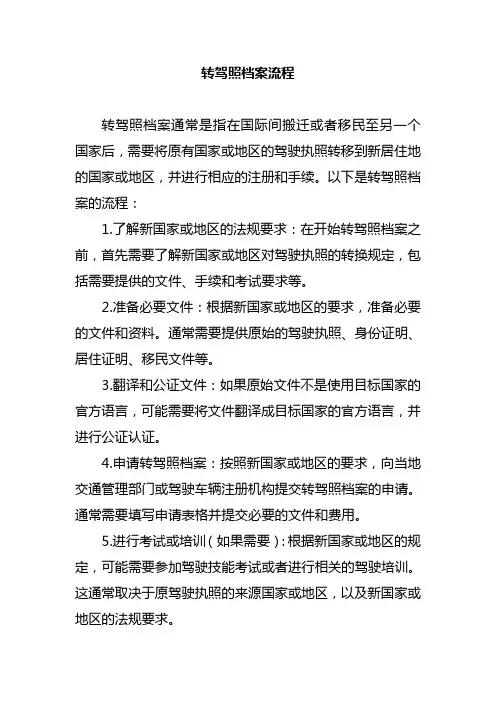 转驾照档案流程

转驾照档案通常是指在国际间搬迁或者移民至另一个国家后，需要将原有国家或地区的驾驶执照转移到新居住地的国家或地区，并进行相应的注册和手续。以下是转驾照档案的流程：

1.了解新国家或地区的法规要求：在开始转驾照档案之前，首先需要了解新国家或地区对驾驶执照的转换规定，包括需要提供的文件、手续和考试要求等。

2.准备必要文件：根据新国家或地区的要求，准备必要的文件和资料。通常需要提供原始的驾驶执照、身份证明、居住证明、移民文件等。

3.翻译和公证文件：如果原始文件不是使用目标国家的官方语言，可能需要将文件翻译成目标国家的官方语言，并进行公证认证。

4.申请转驾照档案：按照新国家或地区的要求，向当地交通管理部门或驾驶车辆注册机构提交转驾照档案的申请。通常需要填写申请表格并提交必要的文件和费用。

5.进行考试或培训（如果需要）：根据新国家或地区的规定，可能需要参加驾驶技能考试或者进行相关的驾驶培训。这通常取决于原驾驶执照的来源国家或地区，以及新国家或地区的法规要求。